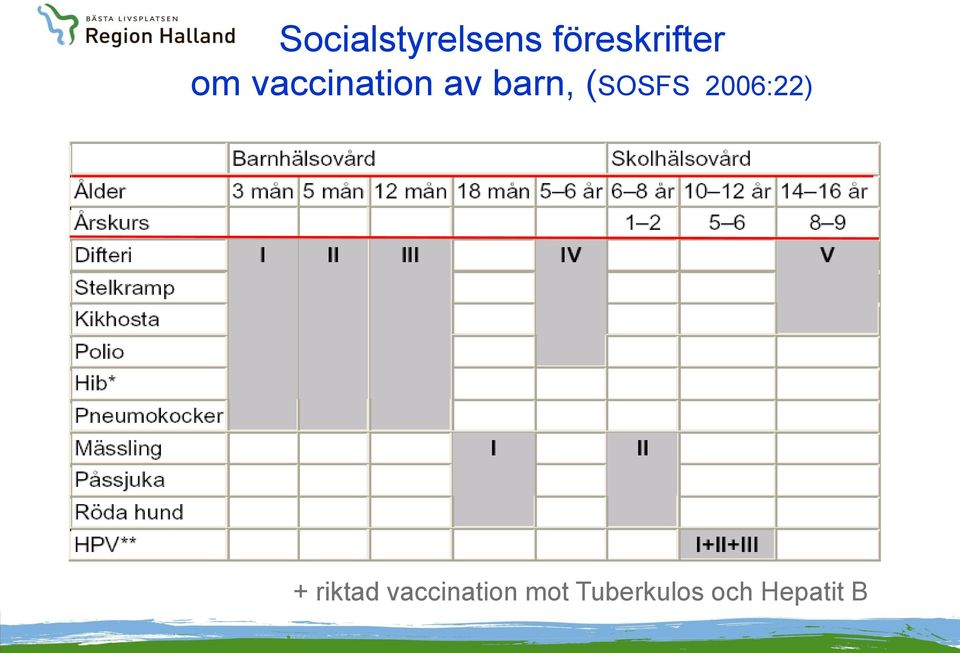 BÄSTA LIVSPLATSEN
Region Halland

Socialstyrelsens föreskrifter om vaccination av barn, (SOSFS 2006:22)

| | Barnhälsovård | | | | | Skolhälsovård | | |
|---|---|---|---|---|---|---|---|---|
| Ålder | 3 mån | 5 mån | 12 mån | 18 mån | 5–6 år | 6–8 år | 10–12 år | 14–16 år |
| Årskurs | | | | | | 1–2 | 5–6 | 8–9 |
| Difteri | I | II | III | | IV | | | V |
| Stelkramp | | | | | | | | |
| Kikhosta | | | | | | | | |
| Polio | | | | | | | | |
| Hib* | | | | | | | | |
| Pneumokocker | | | | | | | | |
| Mässling | | | | I | | II | | |
| Påssjuka | | | | | | | | |
| Röda hund | | | | | | | | |
| HPV** | | | | | | | I+II+III | |

+ riktad vaccination mot Tuberkulos och Hepatit B